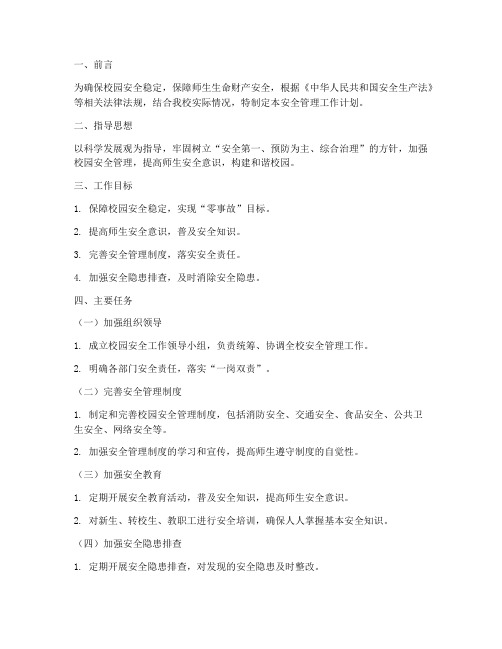 一、前言

为确保校园安全稳定，保障师生生命财产安全，根据《中华人民共和国安全生产法》等相关法律法规，结合我校实际情况，特制定本安全管理工作计划。

二、指导思想

以科学发展观为指导，牢固树立“安全第一、预防为主、综合治理”的方针，加强校园安全管理，提高师生安全意识，构建和谐校园。

三、工作目标

1. 保障校园安全稳定，实现“零事故”目标。

2. 提高师生安全意识，普及安全知识。

3. 完善安全管理制度，落实安全责任。

4. 加强安全隐患排查，及时消除安全隐患。

四、主要任务

（一）加强组织领导

1. 成立校园安全工作领导小组，负责统筹、协调全校安全管理工作。

2. 明确各部门安全责任，落实“一岗双责”。

（二）完善安全管理制度

1. 制定和完善校园安全管理制度，包括消防安全、交通安全、食品安全、公共卫生安全、网络安全等。

2. 加强安全管理制度的学习和宣传，提高师生遵守制度的自觉性。

（三）加强安全教育

1. 定期开展安全教育活动，普及安全知识，提高师生安全意识。

2. 对新生、转校生、教职工进行安全培训，确保人人掌握基本安全知识。

（四）加强安全隐患排查

1. 定期开展安全隐患排查，对发现的安全隐患及时整改。